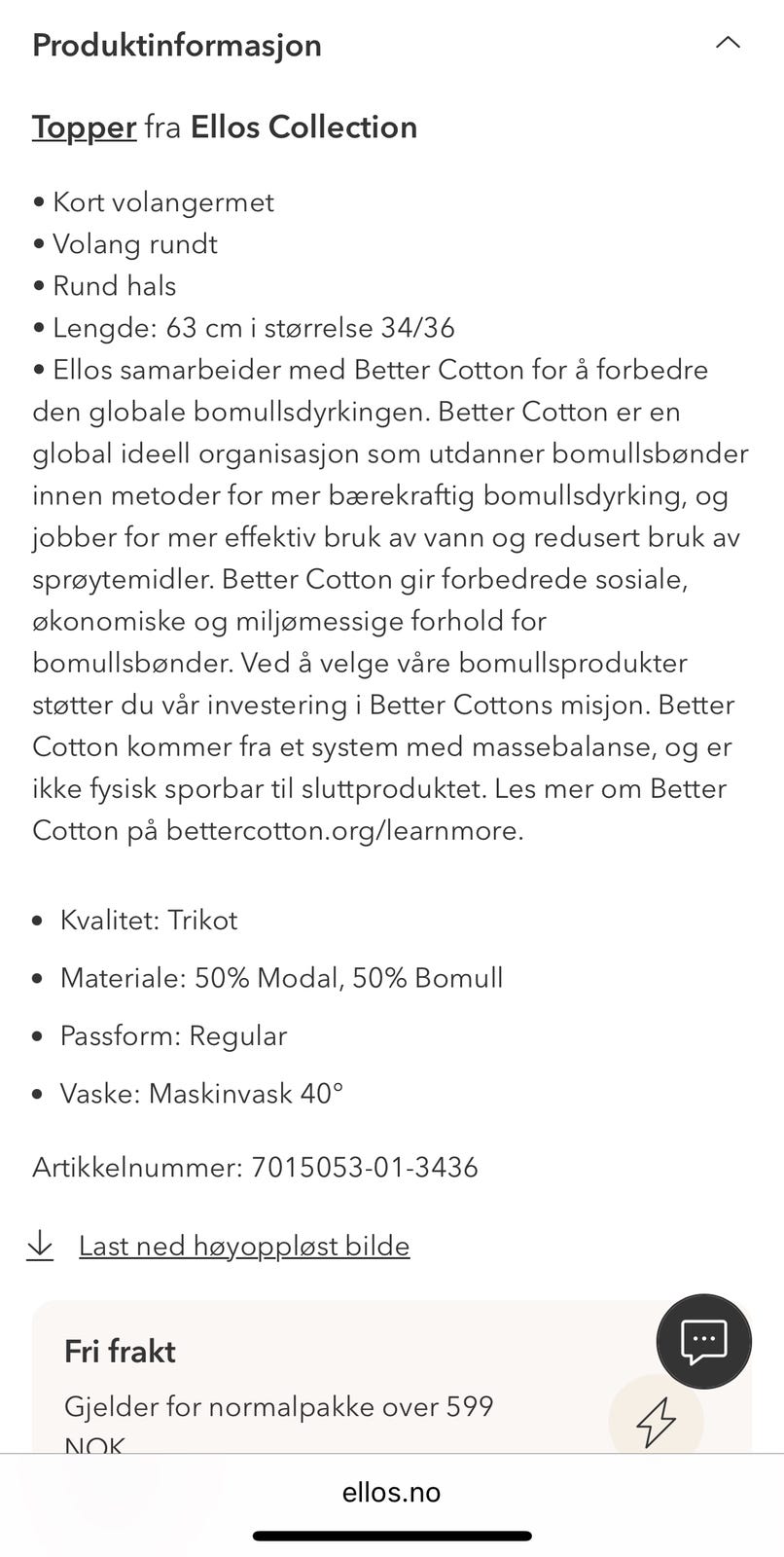 Produktinformasjon

Topper fra Ellos Collection

• Kort volangermet
• Volang rundt
• Rund hals
• Lengde: 63 cm i størrelse 34/36
• Ellos samarbeider med Better Cotton for å forbedre den globale bomullsdyrkingen. Better Cotton er en global ideell organisasjon som utdanner bomullsbønder innen metoder for mer bærekraftig bomullsdyrking, og jobber for mer effektiv bruk av vann og redusert bruk av sprøytemidler. Better Cotton gir forbedrede sosiale, økonomiske og miljømessige forhold for bomullsbønder. Ved å velge våre bomullsprodukter støtter du vår investering i Better Cottons misjon. Better Cotton kommer fra et system med massebalanse, og er ikke fysisk sporbar til sluttproduktet. Les mer om Better Cotton på bettercotton.org/learnmore.

• Kvalitet: Trikot
• Materiale: 50% Modal, 50% Bomull
• Passform: Regular
• Vaske: Maskinvask 40°

Artikkelnummer: 7015053-01-3436

Last ned høyoppløst bilde

Fri frakt
Gjelder for normalpakke over 599 NOK

ellos.no